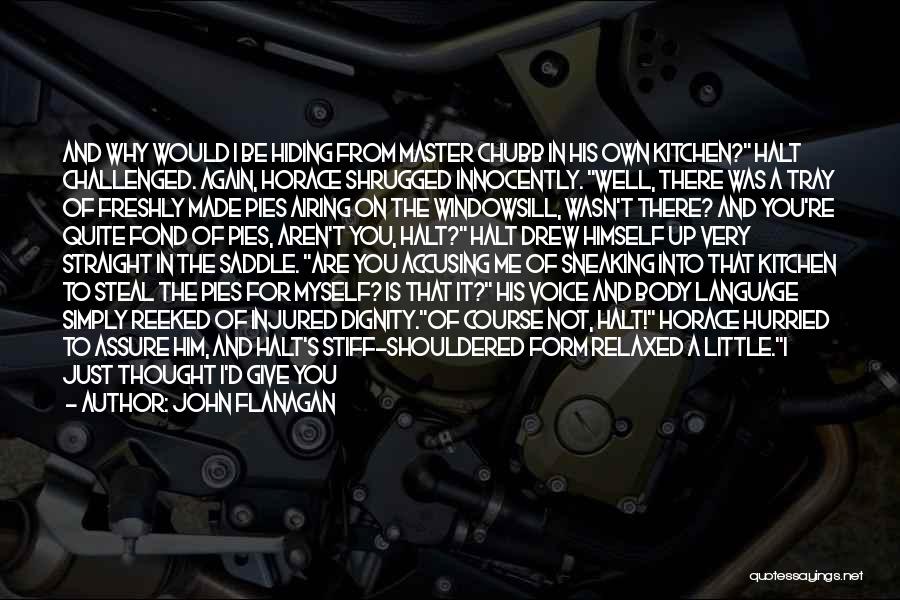 AND WHY WOULD I BE HIDING FROM MASTER CHUBB IN HIS OWN KITCHEN?" HALT CHALLENGED. AGAIN, HORACE SHRUGGED INNOCENTLY. "WELL, THERE WAS A TRAY OF FRESHLY MADE PIES AIRING ON THE WINDOWSILL, WASN'T THERE? AND YOU'RE QUITE FOND OF PIES, AREN'T YOU, HALT?" HALT DREW HIMSELF UP VERY STRAIGHT IN THE SADDLE. "ARE YOU ACCUSING ME OF SNEAKING INTO THAT KITCHEN TO STEAL THE PIES FOR MYSELF? IS THAT IT?" HIS VOICE AND BODY LANGUAGE SIMPLY REEKED OF INJURED DIGNITY."OF COURSE NOT, HALT!" HORACE HURRIED TO ASSURE HIM, AND HALT'S STIFF-SHOULDERED FORM RELAXED A LITTLE."I JUST THOUGHT I'D GIVE YOU

- AUTHOR: JOHN FLANAGAN

quotessayings.net